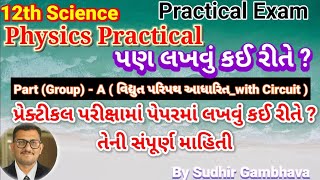 12th Science

Practical Exam

Physics Practical

પણ લખવું કઈ રીતે ?

Part (Group) - A ( વિદ્યુત પરિપથ આધારિત_with Circuit )

પ્રેક્ટીકલ પરીક્ષામાં પેપરમાં લખવું કઈ રીતે ?

તેની સંપૂર્ણ માહિતી

By Sudhir Gambhava